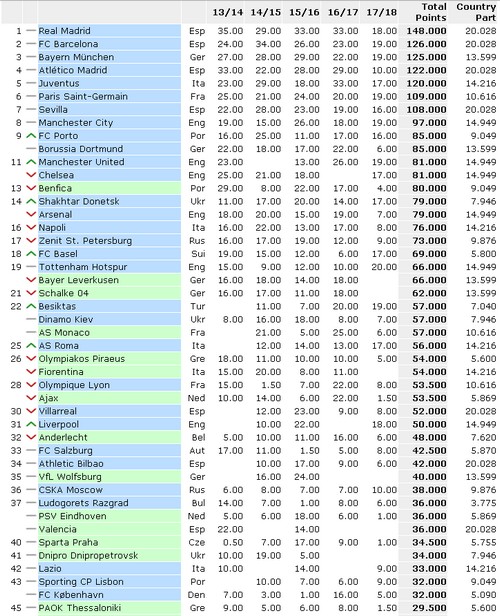 | | | | 13/14 | 14/15 | 15/16 | 16/17 | 17/18 | Total Points | Country Part |
|---|---|---|---|---|---|---|---|---|---|
| 1 | Real Madrid | Esp | 35.00 | 29.00 | 33.00 | 33.00 | 18.00 | 148.000 | 20.028 |
| 2 | FC Barcelona | Esp | 24.00 | 34.00 | 26.00 | 23.00 | 19.00 | 126.000 | 20.028 |
| 3 | Bayern München | Ger | 27.00 | 28.00 | 29.00 | 22.00 | 19.00 | 125.000 | 13.599 |
| 4 | Atlético Madrid | Esp | 33.00 | 22.00 | 28.00 | 29.00 | 10.00 | 122.000 | 20.028 |
| 5 | Juventus | Ita | 23.00 | 29.00 | 18.00 | 33.00 | 17.00 | 120.000 | 14.216 |
| 6 | Paris Saint-Germain | Fra | 25.00 | 21.00 | 24.00 | 20.00 | 19.00 | 109.000 | 10.616 |
| 7 | Sevilla | Esp | 22.00 | 28.00 | 23.00 | 19.00 | 16.00 | 108.000 | 20.028 |
| 8 | Manchester City | Eng | 19.00 | 15.00 | 26.00 | 18.00 | 19.00 | 97.000 | 14.949 |
| 9 | FC Porto | Por | 16.00 | 25.00 | 11.00 | 17.00 | 16.00 | 85.000 | 9.049 |
| | Borussia Dortmund | Ger | 22.00 | 18.00 | 17.00 | 22.00 | 6.00 | 85.000 | 13.599 |
| 11 | Manchester United | Eng | 23.00 | | 13.00 | 26.00 | 19.00 | 81.000 | 14.949 |
| | Chelsea | Eng | 25.00 | 21.00 | 18.00 | | 17.00 | 81.000 | 14.949 |
| 13 | Benfica | Por | 29.00 | 8.00 | 22.00 | 17.00 | 4.00 | 80.000 | 9.049 |
| 14 | Shakhtar Donetsk | Ukr | 11.00 | 17.00 | 20.00 | 14.00 | 17.00 | 79.000 | 7.946 |
| | Arsenal | Eng | 18.00 | 20.00 | 15.00 | 19.00 | 7.00 | 79.000 | 14.949 |
| 16 | Napoli | Ita | 16.00 | 22.00 | 13.00 | 17.00 | 8.00 | 76.000 | 14.216 |
| 17 | Zenit St. Petersburg | Rus | 16.00 | 17.00 | 19.00 | 12.00 | 9.00 | 73.000 | 9.876 |
| 18 | FC Basel | Sui | 19.00 | 15.00 | 12.00 | 6.00 | 17.00 | 69.000 | 5.800 |
| 19 | Tottenham Hotspur | Eng | 15.00 | 9.00 | 12.00 | 10.00 | 20.00 | 66.000 | 14.949 |
| | Bayer Leverkusen | Ger | 16.00 | 18.00 | 14.00 | 18.00 | | 66.000 | 13.599 |
| 21 | Schalke 04 | Ger | 16.00 | 17.00 | 11.00 | 18.00 | | 62.000 | 13.599 |
| 22 | Besiktas | Tur | | 11.00 | 7.00 | 20.00 | 19.00 | 57.000 | 7.040 |
| | Dinamo Kiev | Ukr | 8.00 | 16.00 | 18.00 | 8.00 | 7.00 | 57.000 | 7.946 |
| | AS Monaco | Fra | | 21.00 | 5.00 | 25.00 | 6.00 | 57.000 | 10.616 |
| 25 | AS Roma | Ita | | 12.00 | 14.00 | 13.00 | 17.00 | 56.000 | 14.216 |
| 26 | Olympiakos Piraeus | Gre | 18.00 | 11.00 | 10.00 | 10.00 | 5.00 | 54.000 | 5.600 |
| | Fiorentina | Ita | 15.00 | 20.00 | 8.00 | 11.00 | | 54.000 | 14.216 |
| 28 | Olympique Lyon | Fra | 15.00 | 1.50 | 7.00 | 22.00 | 8.00 | 53.500 | 10.616 |
| | Ajax | Ned | 10.00 | 14.00 | 6.00 | 22.00 | 1.50 | 53.500 | 5.869 |
| 30 | Villarreal | Esp | | 12.00 | 23.00 | 9.00 | 8.00 | 52.000 | 20.028 |
| 31 | Liverpool | Eng | | 10.00 | 22.00 | | 18.00 | 50.000 | 14.949 |
| 32 | Anderlecht | Bel | 5.00 | 10.00 | 11.00 | 16.00 | 6.00 | 48.000 | 7.620 |
| 33 | FC Salzburg | Aut | 17.00 | 11.00 | 1.50 | 5.00 | 8.00 | 42.500 | 5.870 |
| 34 | Athletic Bilbao | Esp | | 10.00 | 17.00 | 9.00 | 6.00 | 42.000 | 20.028 |
| 35 | VfL Wolfsburg | Ger | | 16.00 | 24.00 | | | 40.000 | 13.599 |
| 36 | CSKA Moscow | Rus | 6.00 | 8.00 | 7.00 | 7.00 | 10.00 | 38.000 | 9.876 |
| 37 | Ludogorets Razgrad | Bul | 14.00 | 7.00 | 1.00 | 8.00 | 6.00 | 36.000 | 3.775 |
| | PSV Eindhoven | Ned | 5.00 | 6.00 | 18.00 | 6.00 | 1.00 | 36.000 | 5.869 |
| | Valencia | Esp | 22.00 | | 14.00 | | | 36.000 | 20.028 |
| 40 | Sparta Praha | Cze | 0.50 | 7.00 | 17.00 | 9.00 | 1.00 | 34.500 | 5.755 |
| 41 | Dnipro Dnipropetrovsk | Ukr | 10.00 | 19.00 | 5.00 | | | 34.000 | 7.946 |
| 42 | Lazio | Ita | 10.00 | | 14.00 | | 9.00 | 33.000 | 14.216 |
| 43 | Sporting CP Lisbon | Por | | 10.00 | 7.00 | 6.00 | 9.00 | 32.000 | 9.049 |
| | FC København | Den | 7.00 | 3.00 | 1.00 | 16.00 | 5.00 | 32.000 | 5.090 |
| 45 | PAOK Thessaloniki | Gre | 9.00 | 5.00 | 6.00 | 8.00 | 1.50 | 29.500 | 5.600 |